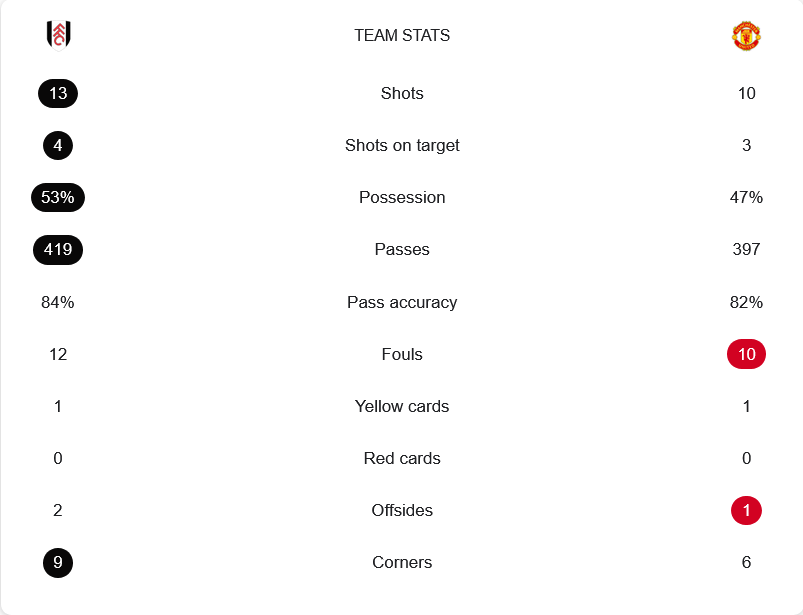 | | TEAM STATS | |
|---|---|---|
| 13 | Shots | 10 |
| 4 | Shots on target | 3 |
| 53% | Possession | 47% |
| 419 | Passes | 397 |
| 84% | Pass accuracy | 82% |
| 12 | Fouls | 10 |
| 1 | Yellow cards | 1 |
| 0 | Red cards | 0 |
| 2 | Offsides | 1 |
| 9 | Corners | 6 |